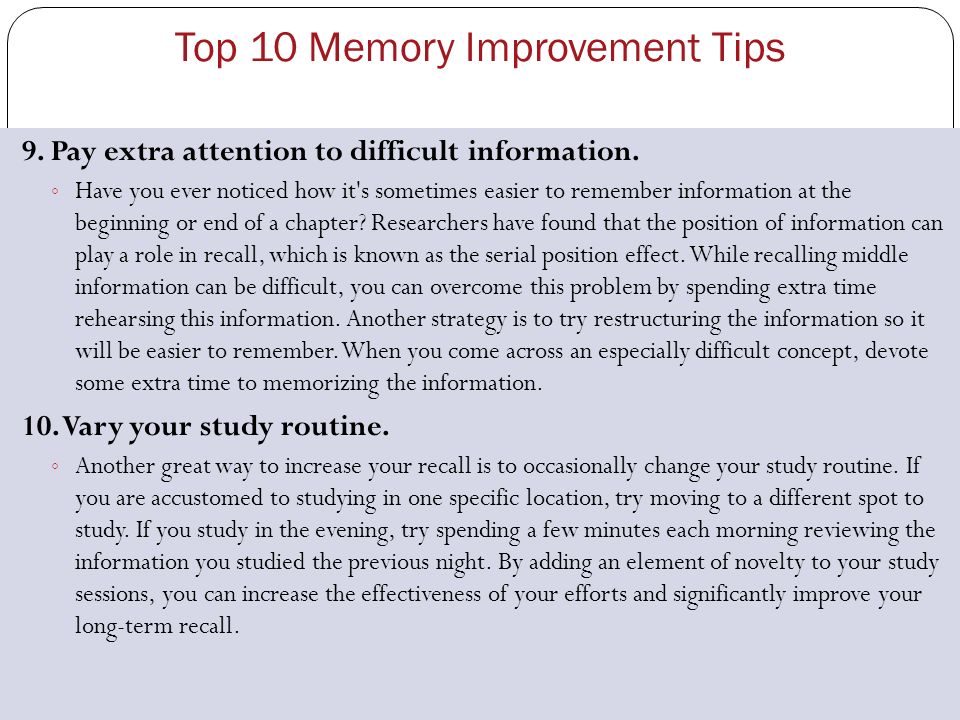 Top 10 Memory Improvement Tips

9. Pay extra attention to difficult information.

◦ Have you ever noticed how it's sometimes easier to remember information at the beginning or end of a chapter? Researchers have found that the position of information can play a role in recall, which is known as the serial position effect. While recalling middle information can be difficult, you can overcome this problem by spending extra time rehearsing this information. Another strategy is to try restructuring the information so it will be easier to remember. When you come across an especially difficult concept, devote some extra time to memorizing the information.

10. Vary your study routine.

◦ Another great way to increase your recall is to occasionally change your study routine. If you are accustomed to studying in one specific location, try moving to a different spot to study. If you study in the evening, try spending a few minutes each morning reviewing the information you studied the previous night. By adding an element of novelty to your study sessions, you can increase the effectiveness of your efforts and significantly improve your long-term recall.